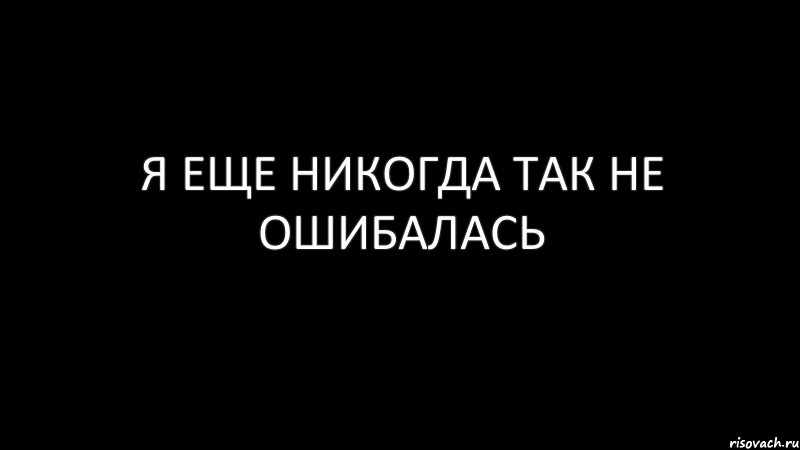 Я ЕЩЕ НИКОГДА ТАК НЕ ОШИБАЛАСЬ

risovach.ru